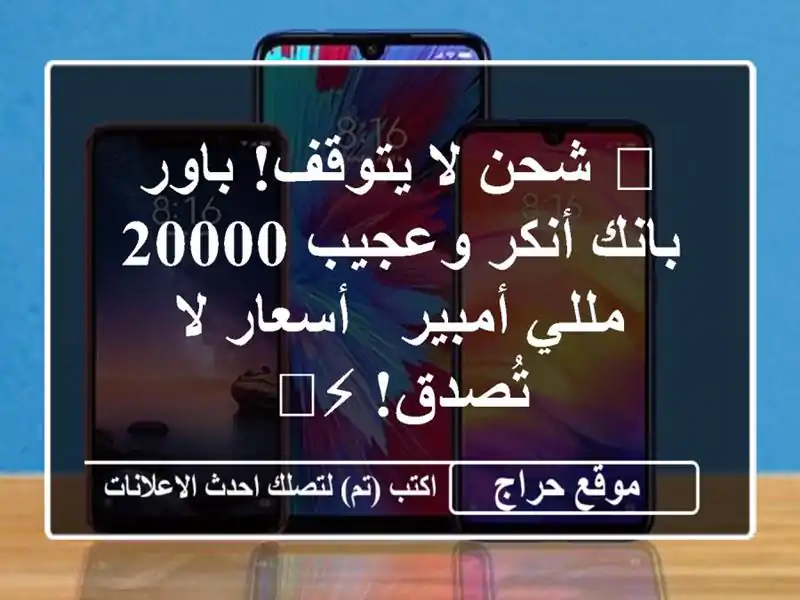 8:16
8:16
8:16

 شحن لا يتوقف! باور بانك أنكر وعجيب 20000 مللي أمبير  أسعار لا تُصدق! ⚡

موقع حراج
اكتب (تم) لتصلك احدث الاعلانات